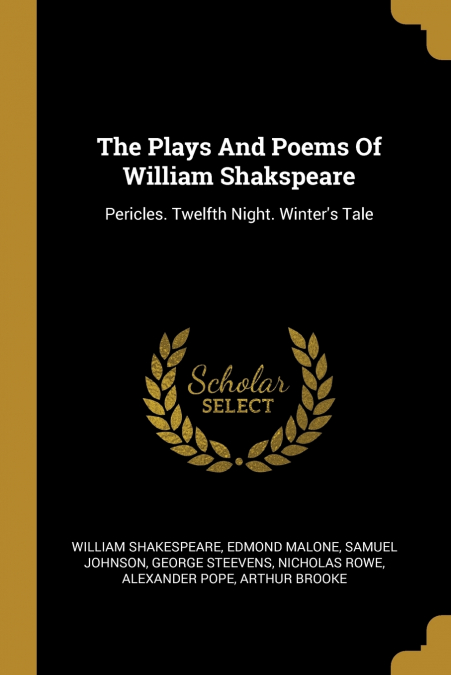 The Plays And Poems Of William Shakspeare

Pericles. Twelfth Night. Winter's Tale

Scholar
SELECT

WILLIAM SHAKESPEARE, EDMOND MALONE, SAMUEL JOHNSON, GEORGE STEEVENS, NICHOLAS ROWE, ALEXANDER POPE, ARTHUR BROOKE